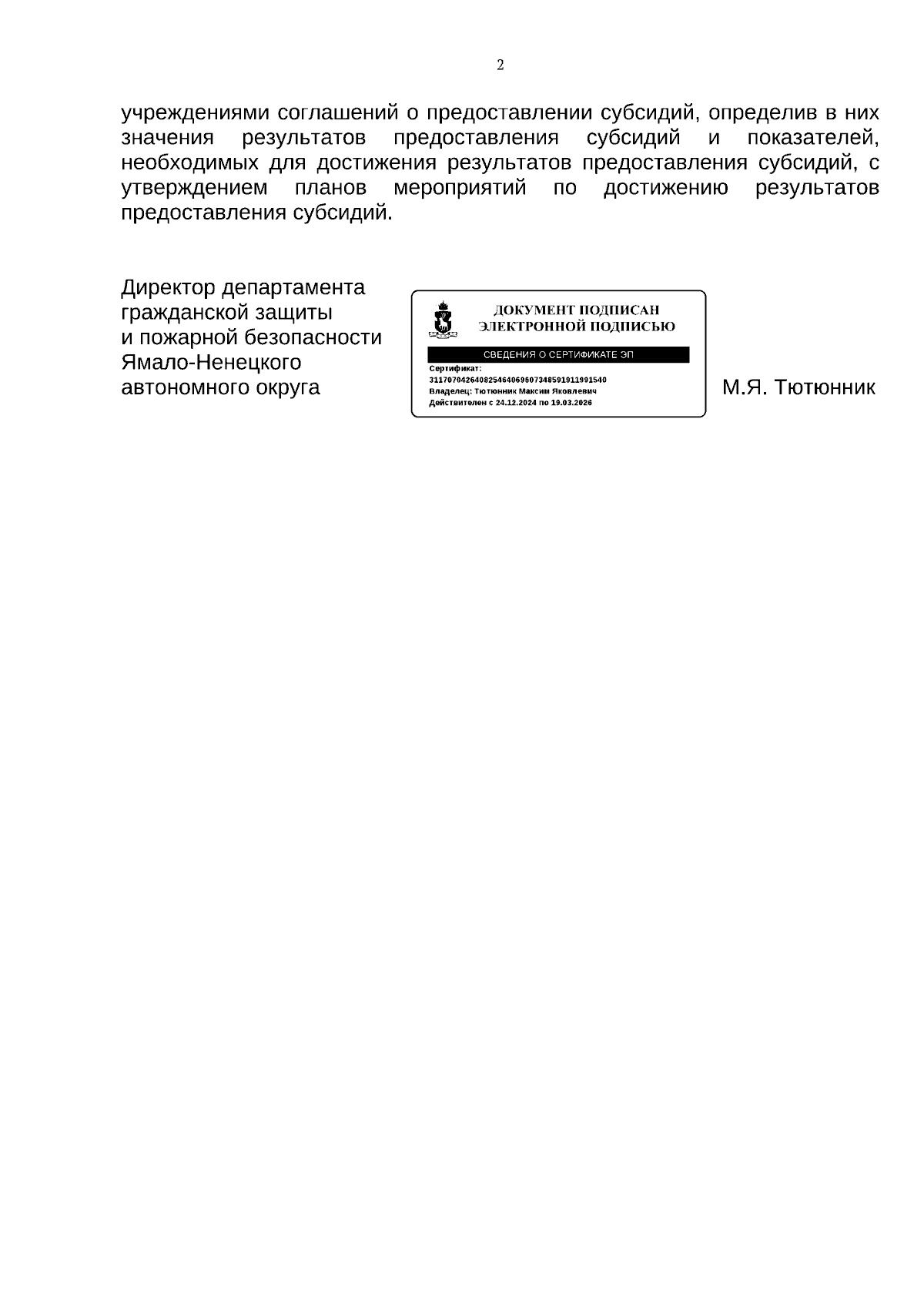 2

учреждениями соглашений о предоставлении субсидий, определив в них значения результатов предоставления субсидий и показателей, необходимых для достижения результатов предоставления субсидий, с утверждением планов мероприятий по достижению результатов предоставления субсидий.

Директор департамента
гражданской защиты
и пожарной безопасности
Ямало-Ненецкого
автономного округа

ДОКУМЕНТ ПОДПИСАН
ЭЛЕКТРОННОЙ ПОДПИСЬЮ

СВЕДЕНИЯ О СЕРТИФИКАТЕ ЭП
Сертификат:
311707042640825464069607348591911991540
Владелец: Тютюнник Максим Яковлевич
Действителен с 24.12.2024 по 19.03.2026

М.Я. Тютюнник